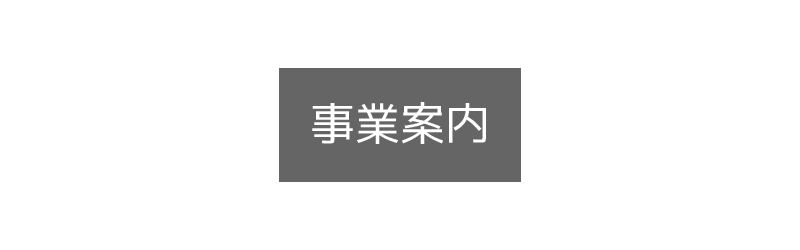 事業案内